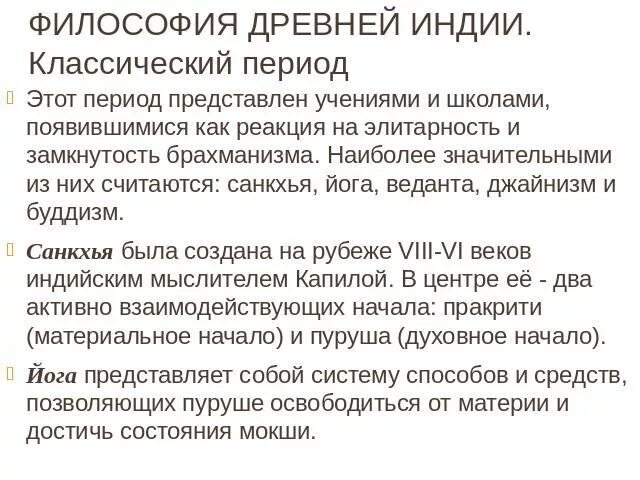 ФИЛОСОФИЯ ДРЕВНЕЙ ИНДИИ.
Классический период

Этот период представлен учениями и школами, появившимися как реакция на элитарность и замкнутость брахманизма. Наиболее значительными из них считаются: санкхья, йога, веданта, джайнизм и буддизм.

Санкхья была создана на рубеже VIII-VI веков индийским мыслителем Капилой. В центре её - два активно взаимодействующих начала: пракрити (материальное начало) и пуруша (духовное начало).

Йога представляет собой систему способов и средств, позволяющих пуруше освободиться от материи и достичь состояния мокши.